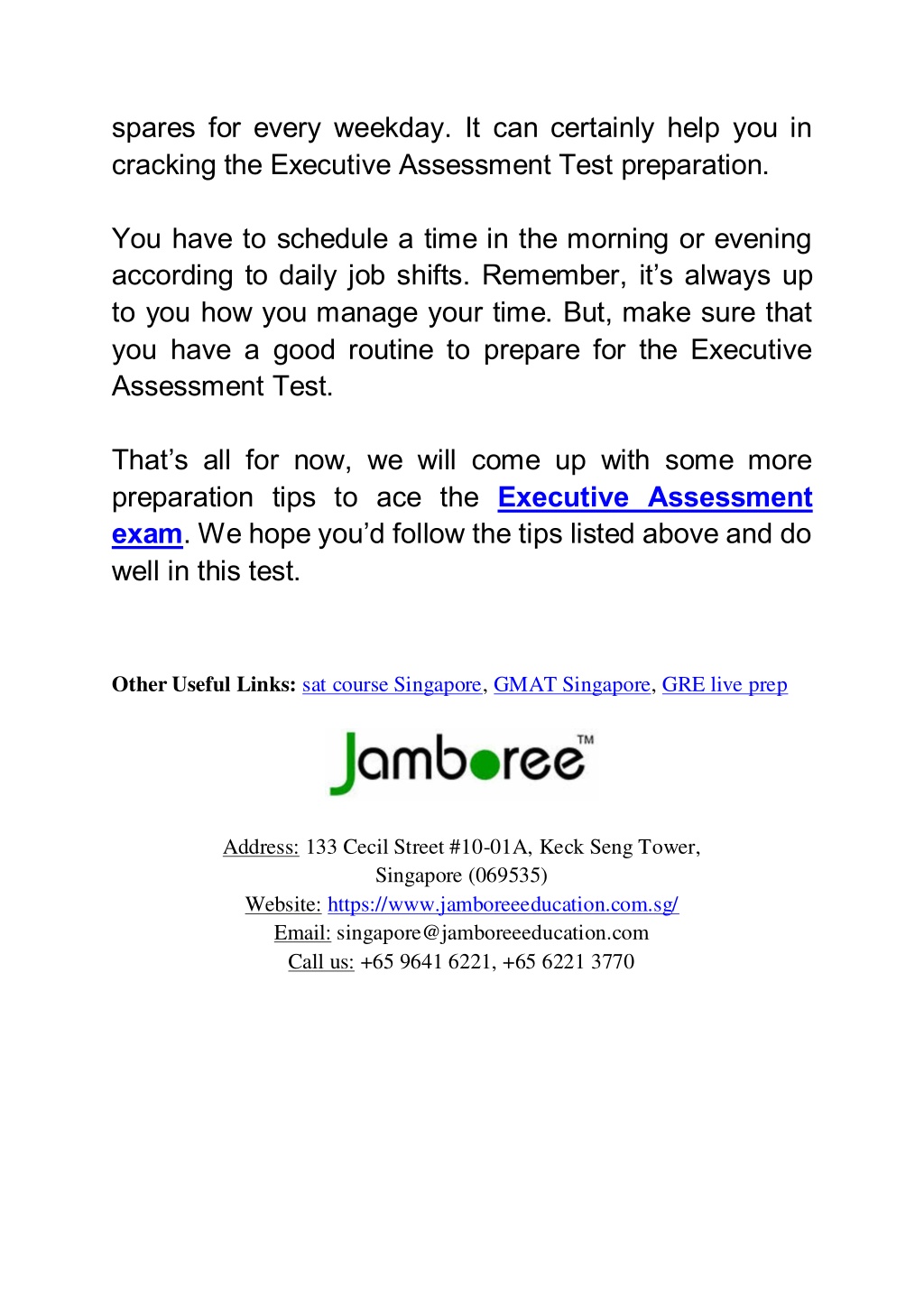 spares for every weekday. It can certainly help you in cracking the Executive Assessment Test preparation.

You have to schedule a time in the morning or evening according to daily job shifts. Remember, it's always up to you how you manage your time. But, make sure that you have a good routine to prepare for the Executive Assessment Test.

That's all for now, we will come up with some more preparation tips to ace the Executive Assessment exam. We hope you'd follow the tips listed above and do well in this test.

Other Useful Links: sat course Singapore, GMAT Singapore, GRE live prep

Jamboree™

Address: 133 Cecil Street #10-01A, Keck Seng Tower, Singapore (069535)
Website: https://www.jamboreeeducation.com.sg/
Email: singapore@jamboreeeducation.com
Call us: +65 9641 6221, +65 6221 3770